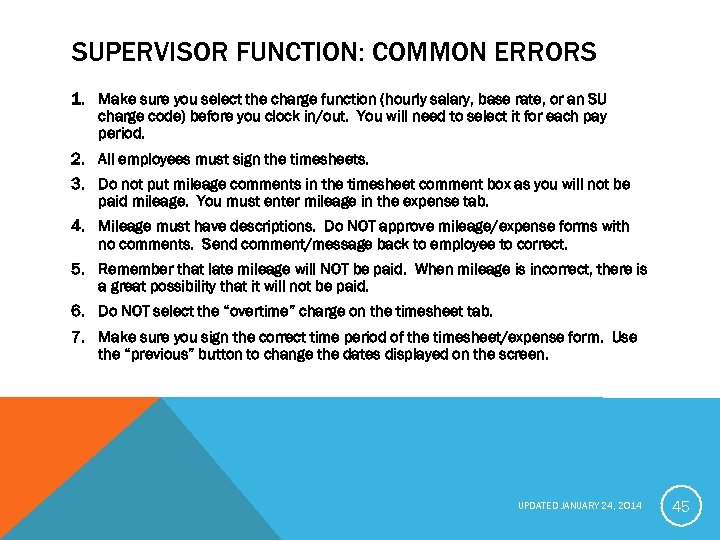 SUPERVISOR FUNCTION: COMMON ERRORS

1. Make sure you select the charge function (hourly salary, base rate, or an SU charge code) before you clock in/out. You will need to select it for each pay period.
2. All employees must sign the timesheets.
3. Do not put mileage comments in the timesheet comment box as you will not be paid mileage. You must enter mileage in the expense tab.
4. Mileage must have descriptions. Do NOT approve mileage/expense forms with no comments. Send comment/message back to employee to correct.
5. Remember that late mileage will NOT be paid. When mileage is incorrect, there is a great possibility that it will not be paid.
6. Do NOT select the "overtime" charge on the timesheet tab.
7. Make sure you sign the correct time period of the timesheet/expense form. Use the "previous" button to change the dates displayed on the screen.

UPDATED JANUARY 24, 2014

45